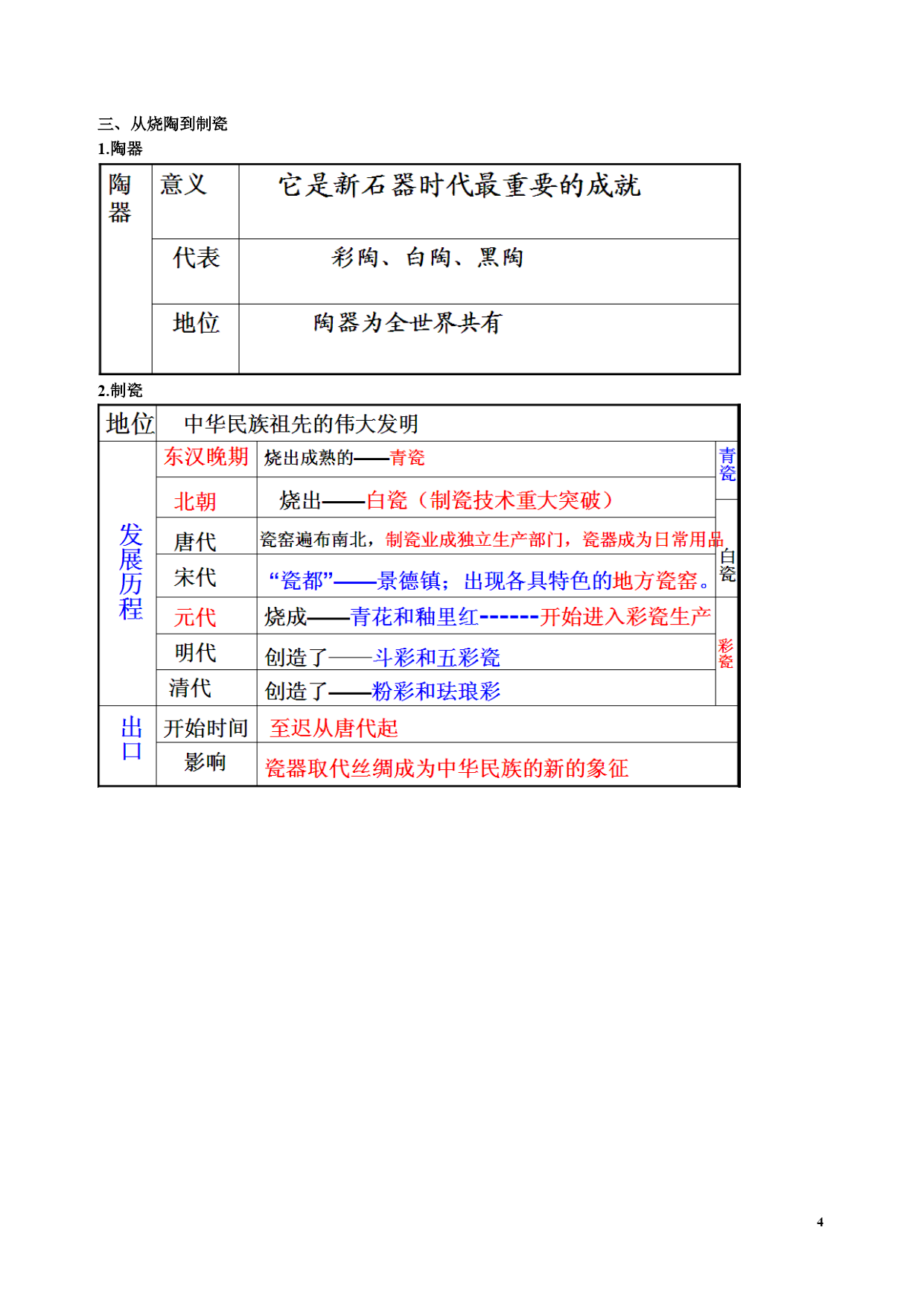 三、从烧陶到制瓷

1.陶器

| 陶器 | 意义 | 它是新石器时代最重要的成就 |
|---|---|---|
| | 代表 | 彩陶、白陶、黑陶 |
| | 地位 | 陶器为全世界共有 |

2.制瓷

| 地位 | 中华民族祖先的伟大发明 | | |
|---|---|---|---|
| 发展历程 | 东汉晚期 | 烧出成熟的——青瓷 | 青瓷 |
| | 北朝 | 烧出——白瓷（制瓷技术重大突破） | 白瓷 |
| | 唐代 | 瓷窑遍布南北，制瓷业成独立生产部门，瓷器成为日常用品 | |
| | 宋代 | “瓷都”——景德镇；出现各具特色的地方瓷窑。 | |
| | 元代 | 烧成——青花和釉里红------开始进入彩瓷生产 | 彩瓷 |
| | 明代 | 创造了——斗彩和五彩瓷 | |
| | 清代 | 创造了——粉彩和珐琅彩 | |
| 出口 | 开始时间 | 至迟从唐代起 | |
| | 影响 | 瓷器取代丝绸成为中华民族的新的象征 | |

4